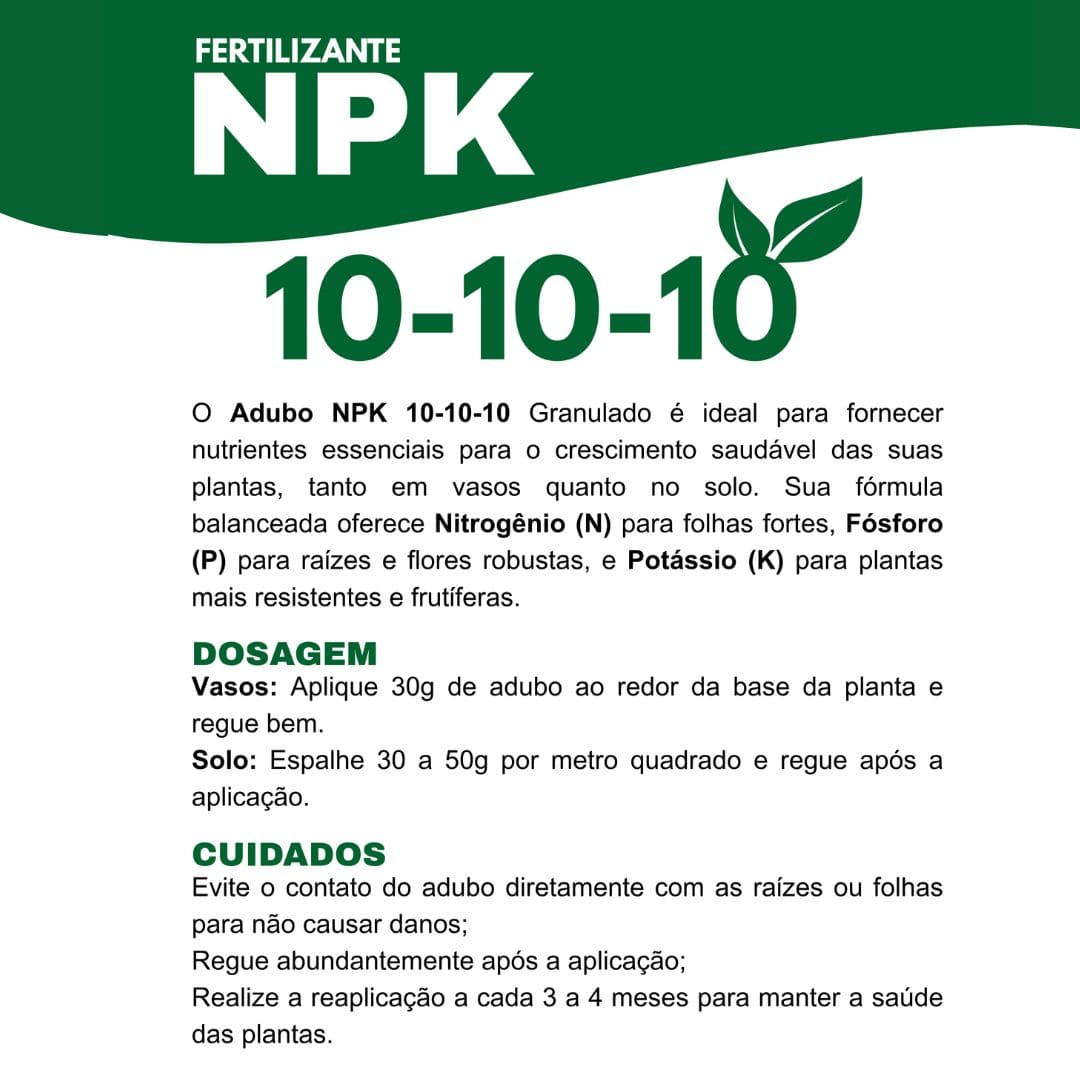 FERTILIZANTE
NPK
10-10-10

O Adubo NPK 10-10-10 Granulado é ideal para fornecer nutrientes essenciais para o crescimento saudável das suas plantas, tanto em vasos quanto no solo. Sua fórmula balanceada oferece Nitrogênio (N) para folhas fortes, Fósforo (P) para raízes e flores robustas, e Potássio (K) para plantas mais resistentes e frutíferas.

DOSAGEM
Vasos: Aplique 30g de adubo ao redor da base da planta e regue bem.
Solo: Espalhe 30 a 50g por metro quadrado e regue após a aplicação.

CUIDADOS
Evite o contato do adubo diretamente com as raízes ou folhas para não causar danos;
Regue abundantemente após a aplicação;
Realize a reaplicação a cada 3 a 4 meses para manter a saúde das plantas.